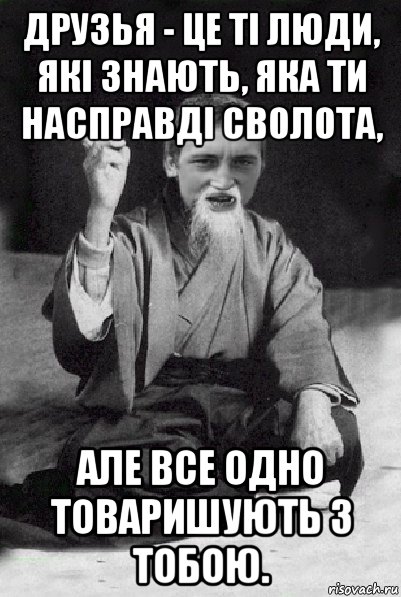 ДРУЗЬЯ - ЦЕ ТІ ЛЮДИ, ЯКІ ЗНАЮТЬ, ЯКА ТИ НАСПРАВДІ СВОЛОТА,

АЛЕ ВСЕ ОДНО ТОВАРИШУЮТЬ З ТОБОЮ.

risovach.ru